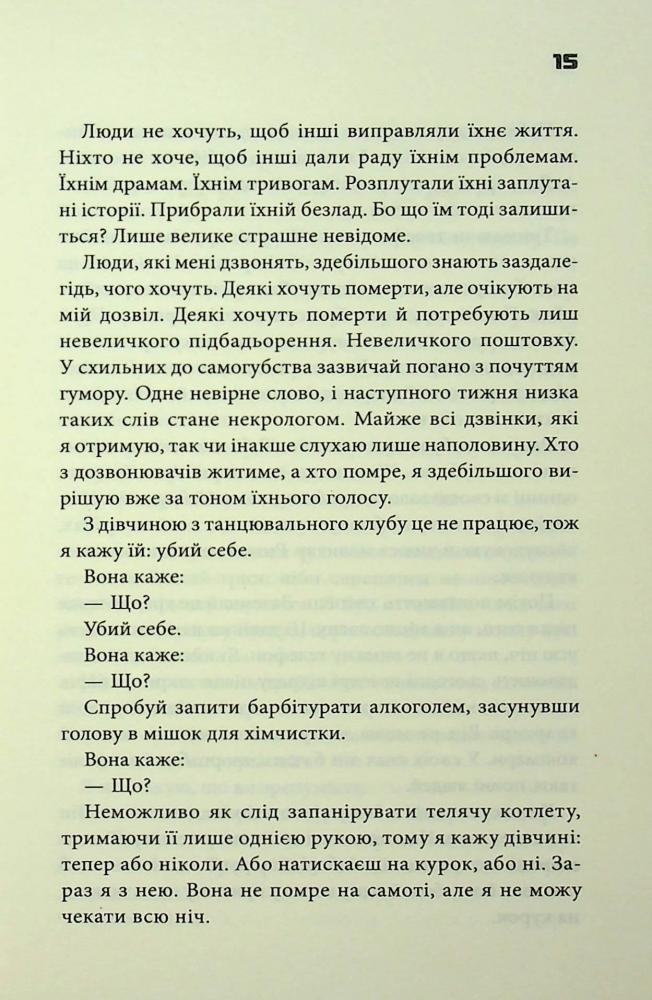 15

Люди не хочуть, щоб інші виправляли їхнє життя. Ніхто не хоче, щоб інші дали раду їхнім проблемам. Їхнім драмам. Їхнім тривогам. Розплутали їхні заплутані історії. Прибрали їхній безлад. Бо що їм тоді залишиться? Лише велике страшне невідоме.

Люди, які мені дзвонять, здебільшого знають заздалегідь, чого хочуть. Деякі хочуть померти, але очікують на мій дозвіл. Деякі хочуть померти й потребують лиш невеличкого підбадьорення. Невеличкого поштовху. У схильних до самогубства зазвичай погано з почуттям гумору. Одне невірне слово, і наступного тижня низка таких слів стане некрологом. Майже всі дзвінки, які я отримую, так чи інакше слухаю лише наполовину. Хто з дозвонювачів житиме, а хто помре, я здебільшого вирішую вже за тоном їхнього голосу.

З дівчиною з танцювального клубу це не працює, тож я кажу їй: убий себе.

Вона каже:

— Що?

Убий себе.

Вона каже:

— Що?

Спробуй запити барбітурати алкоголем, засунувши голову в мішок для хімчистки.

Вона каже:

— Що?

Неможливо як слід запанірувати телячу котлету, тримаючи її лише однією рукою, тому я кажу дівчині: тепер або ніколи. Або натискаєш на курок, або ні. Зараз я з нею. Вона не помре на самоті, але я не можу чекати всю ніч.